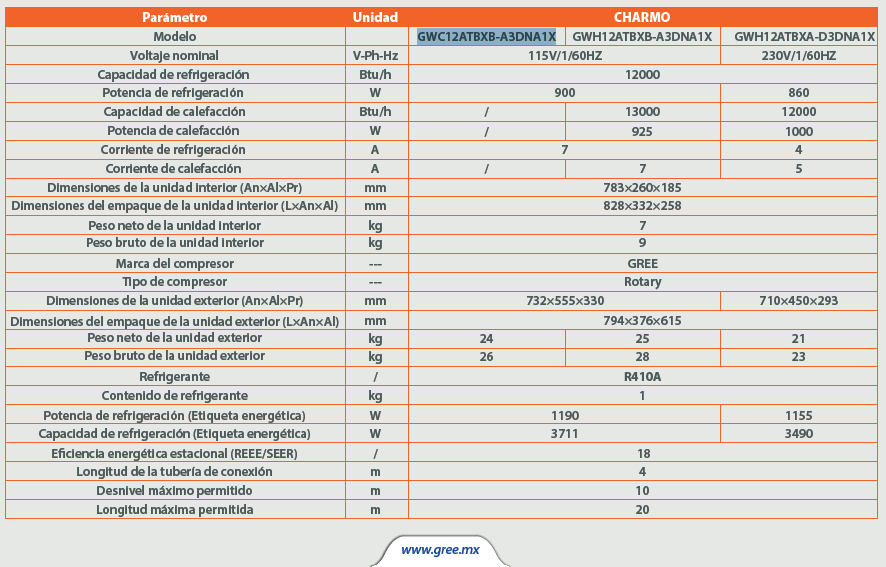 | Parámetro | Unidad | CHARMO | | |
|---|---|---|---|---|
| Modelo | | GWC12ATBXB-A3DNA1X | GWH12ATBXB-A3DNA1X | GWH12ATBXA-D3DNA1X |
| Voltaje nominal | V-Ph-Hz | 115V/1/60HZ | | 230V/1/60HZ |
| Capacidad de refrigeración | Btu/h | 12000 | | |
| Potencia de refrigeración | W | 900 | | 860 |
| Capacidad de calefacción | Btu/h | / | 13000 | 12000 |
| Potencia de calefacción | W | / | 925 | 1000 |
| Corriente de refrigeración | A | 7 | | 4 |
| Corriente de calefacción | A | / | 7 | 5 |
| Dimensiones de la unidad interior (An×Al×Pr) | mm | 783×260×185 | | |
| Dimensiones del empaque de la unidad interior (L×An×Al) | mm | 828×332×258 | | |
| Peso neto de la unidad interior | kg | 7 | | |
| Peso bruto de la unidad interior | kg | 9 | | |
| Marca del compresor | --- | GREE | | |
| Tipo de compresor | --- | Rotary | | |
| Dimensiones de la unidad exterior (An×Al×Pr) | mm | 732×555×330 | | 710×450×293 |
| Dimensiones del empaque de la unidad exterior (L×An×Al) | mm | 794×376×615 | | |
| Peso neto de la unidad exterior | kg | 24 | 25 | 21 |
| Peso bruto de la unidad exterior | kg | 26 | 28 | 23 |
| Refrigerante | / | R410A | | |
| Contenido de refrigerante | kg | 1 | | |
| Potencia de refrigeración (Etiqueta energética) | W | 1190 | | 1155 |
| Capacidad de refrigeración (Etiqueta energética) | W | 3711 | | 3490 |
| Eficiencia energética estacional (REEE/SEER) | / | 18 | | |
| Longitud de la tubería de conexión | m | 4 | | |
| Desnivel máximo permitido | m | 10 | | |
| Longitud máxima permitida | m | 20 | | |

www.gree.mx